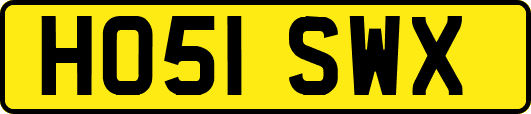 HO51 SWX